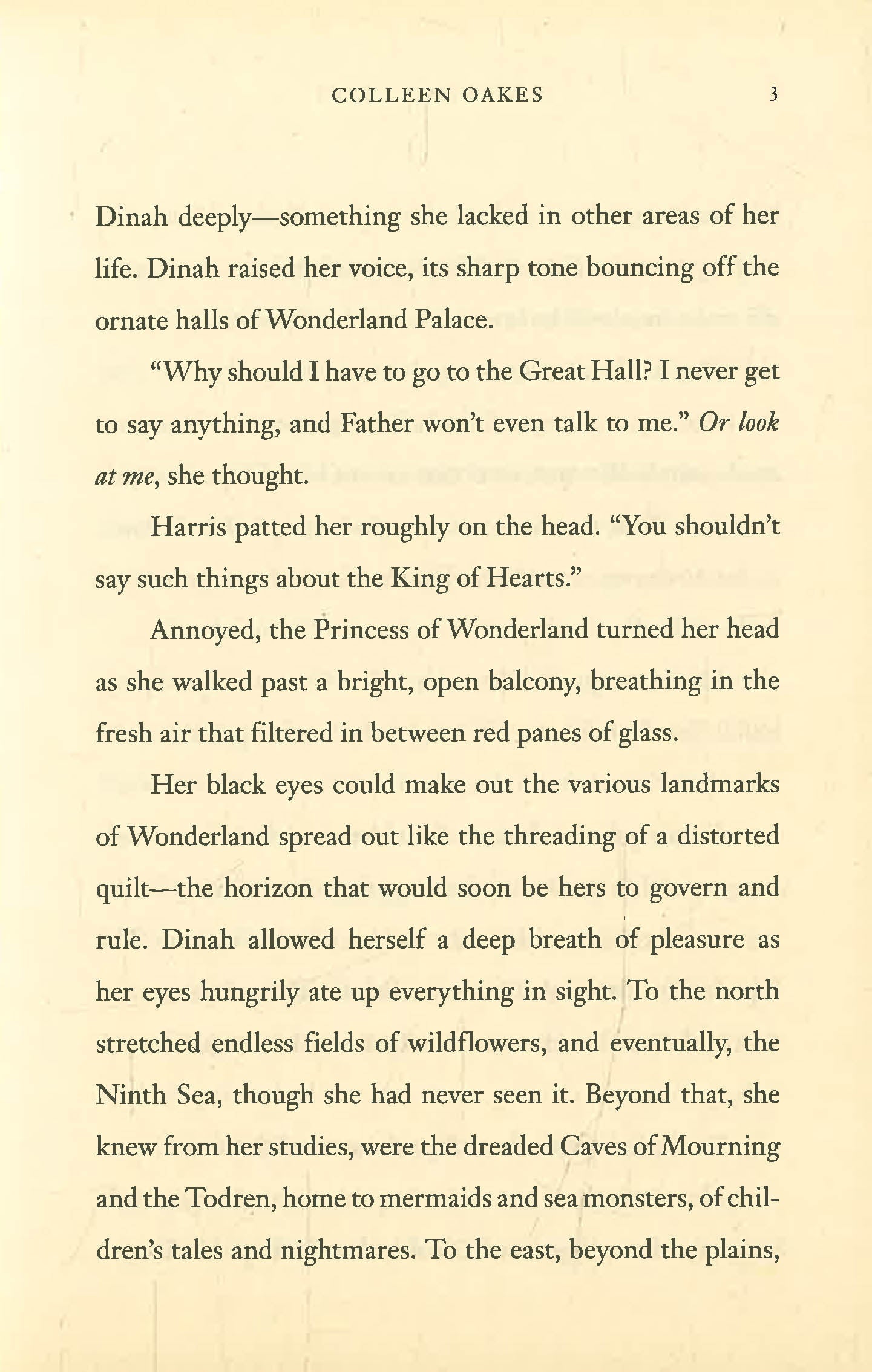 COLLEEN OAKES 3

Dinah deeply—something she lacked in other areas of her life. Dinah raised her voice, its sharp tone bouncing off the ornate halls of Wonderland Palace.

"Why should I have to go to the Great Hall? I never get to say anything, and Father won't even talk to me." Or look at me, she thought.

Harris patted her roughly on the head. "You shouldn't say such things about the King of Hearts."

Annoyed, the Princess of Wonderland turned her head as she walked past a bright, open balcony, breathing in the fresh air that filtered in between red panes of glass.

Her black eyes could make out the various landmarks of Wonderland spread out like the threading of a distorted quilt—the horizon that would soon be hers to govern and rule. Dinah allowed herself a deep breath of pleasure as her eyes hungrily ate up everything in sight. To the north stretched endless fields of wildflowers, and eventually, the Ninth Sea, though she had never seen it. Beyond that, she knew from her studies, were the dreaded Caves of Mourning and the Todren, home to mermaids and sea monsters, of children's tales and nightmares. To the east, beyond the plains,